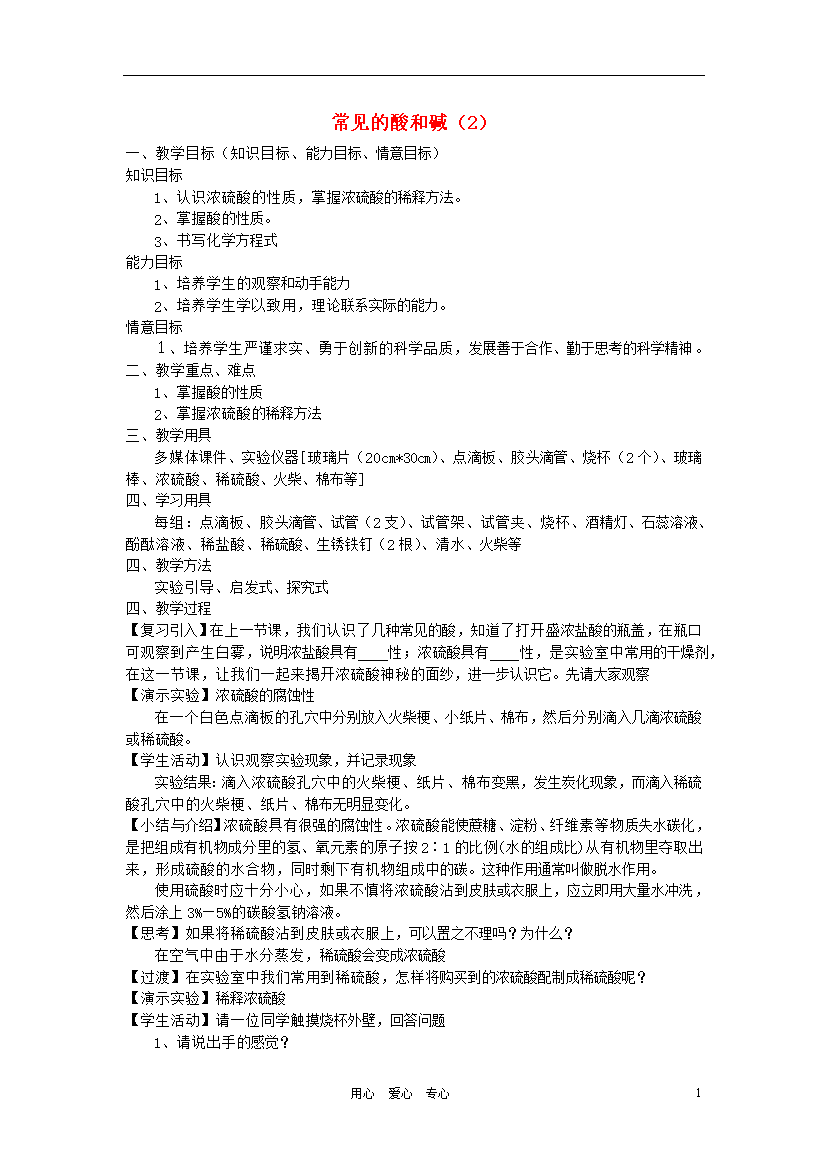 常见的酸和碱（2）

一、教学目标（知识目标、能力目标、情意目标）
知识目标
1、认识浓硫酸的性质，掌握浓硫酸的稀释方法。
2、掌握酸的性质。
3、书写化学方程式
能力目标
1、培养学生的观察和动手能力
2、培养学生学以致用，理论联系实际的能力。
情意目标
1、培养学生严谨求实、勇于创新的科学品质，发展善于合作、勤于思考的科学精神。
二、教学重点、难点
1、掌握酸的性质
2、掌握浓硫酸的稀释方法
三、教学用具
多媒体课件、实验仪器[玻璃片（20cm*30cm）、点滴板、胶头滴管、烧杯（2个）、玻璃棒、浓硫酸、稀硫酸、火柴、棉布等]
四、学习用具
每组：点滴板、胶头滴管、试管（2支）、试管架、试管夹、烧杯、酒精灯、石蕊溶液、酚酞溶液、稀盐酸、稀硫酸、生锈铁钉（2根）、清水、火柴等
四、教学方法
实验引导、启发式、探究式
四、教学过程
【复习引入】在上一节课，我们认识了几种常见的酸，知道了打开盛浓盐酸的瓶盖，在瓶口可观察到产生白雾，说明浓盐酸具有____性；浓硫酸具有____性，是实验室中常用的干燥剂，在这一节课，让我们一起来揭开浓硫酸神秘的面纱，进一步认识它。先请大家观察
【演示实验】浓硫酸的腐蚀性
在一个白色点滴板的孔穴中分别放入火柴梗、小纸片、棉布，然后分别滴入几滴浓硫酸或稀硫酸。
【学生活动】认识观察实验现象，并记录现象
实验结果：滴入浓硫酸孔穴中的火柴梗、纸片、棉布变黑，发生炭化现象，而滴入稀硫酸孔穴中的火柴梗、纸片、棉布无明显变化。
【小结与介绍】浓硫酸具有很强的腐蚀性。浓硫酸能使蔗糖、淀粉、纤维素等物质失水碳化，是把组成有机物成分里的氢、氧元素的原子按2∶1的比例(水的组成比)从有机物里夺取出来，形成硫酸的水合物，同时剩下有机物组成中的碳。这种作用通常叫做脱水作用。
使用硫酸时应十分小心，如果不慎将浓硫酸沾到皮肤或衣服上，应立即用大量水冲洗，然后涂上3%—5%的碳酸氢钠溶液。
【思考】如果将稀硫酸沾到皮肤或衣服上，可以置之不理吗？为什么？
在空气中由于水分蒸发，稀硫酸会变成浓硫酸
【过渡】在实验室中我们常用到稀硫酸，怎样将购买到的浓硫酸配制成稀硫酸呢？
【演示实验】稀释浓硫酸
【学生活动】请一位同学触摸烧杯外壁，回答问题
1、请说出手的感觉？

用心 爱心 专心 1